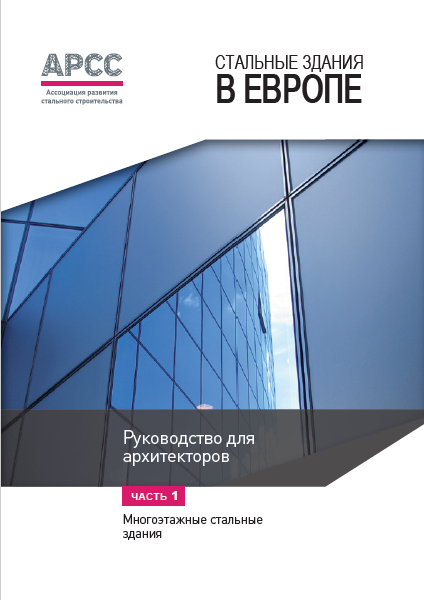 АРСС
Ассоциация развития стального строительства

СТАЛЬНЫЕ ЗДАНИЯ
В ЕВРОПЕ

Руководство для архитекторов

ЧАСТЬ 1

Многоэтажные стальные здания